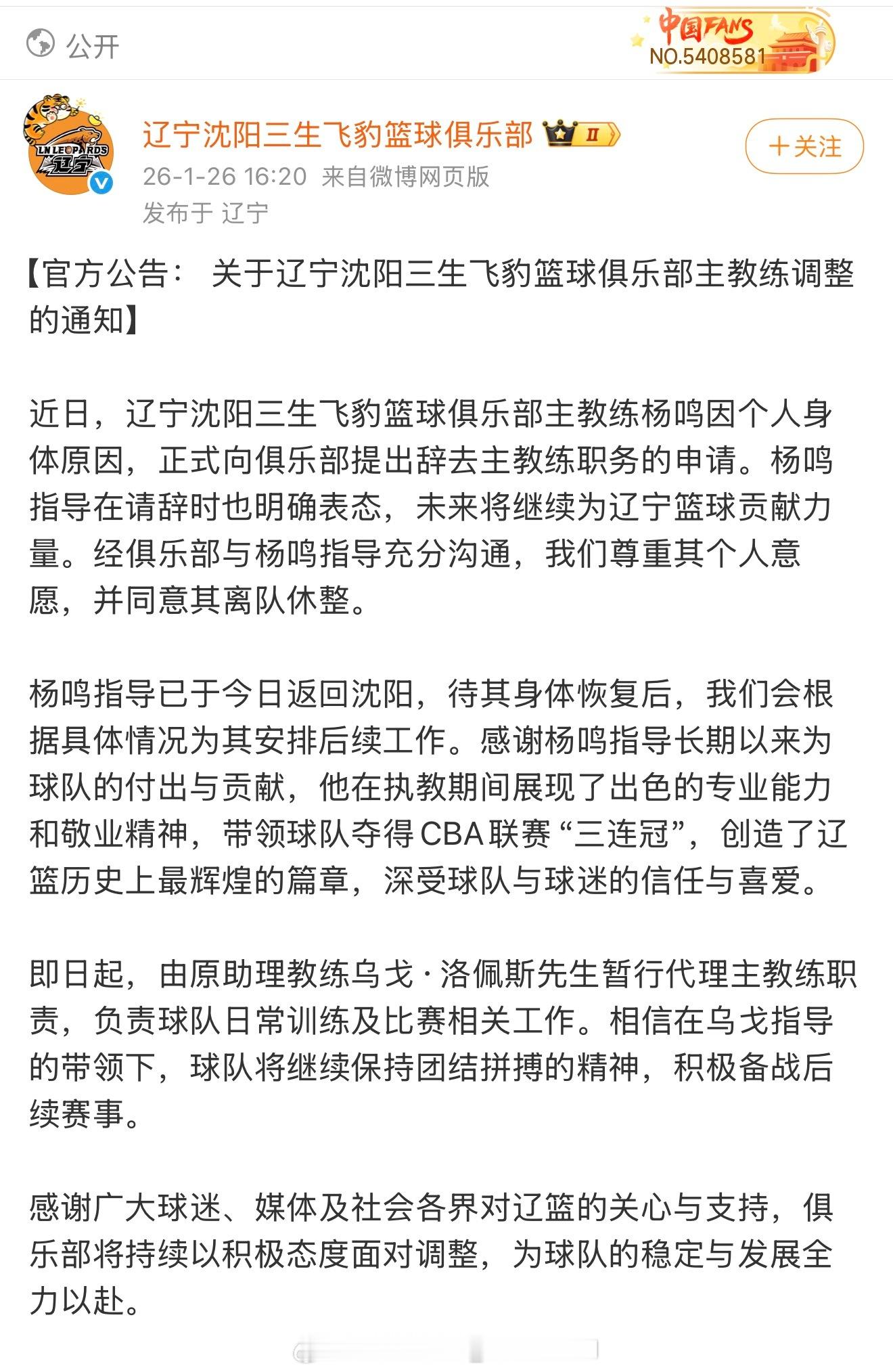 公开

中国FANS
NO.5408581

LN LEOPARDS 辽宁

辽宁沈阳三生飞豹篮球俱乐部 II

＋关注

26-1-26 16:20 来自微博网页版
发布于 辽宁

【官方公告： 关于辽宁沈阳三生飞豹篮球俱乐部主教练调整的通知】

近日，辽宁沈阳三生飞豹篮球俱乐部主教练杨鸣因个人身体原因，正式向俱乐部提出辞去主教练职务的申请。杨鸣指导在请辞时也明确表态，未来将继续为辽宁篮球贡献力量。经俱乐部与杨鸣指导充分沟通，我们尊重其个人意愿，并同意其离队休整。

杨鸣指导已于今日返回沈阳，待其身体恢复后，我们会根据具体情况为其安排后续工作。感谢杨鸣指导长期以来为球队的付出与贡献，他在执教期间展现了出色的专业能力和敬业精神，带领球队夺得CBA联赛“三连冠”，创造了辽篮历史上最辉煌的篇章，深受球队与球迷的信任与喜爱。

即日起，由原助理教练乌戈·洛佩斯先生暂行代理主教练职责，负责球队日常训练及比赛相关工作。相信在乌戈指导的带领下，球队将继续保持团结拼搏的精神，积极备战后续赛事。

感谢广大球迷、媒体及社会各界对辽篮的关心与支持，俱乐部将持续以积极态度面对调整，为球队的稳定与发展全力以赴。